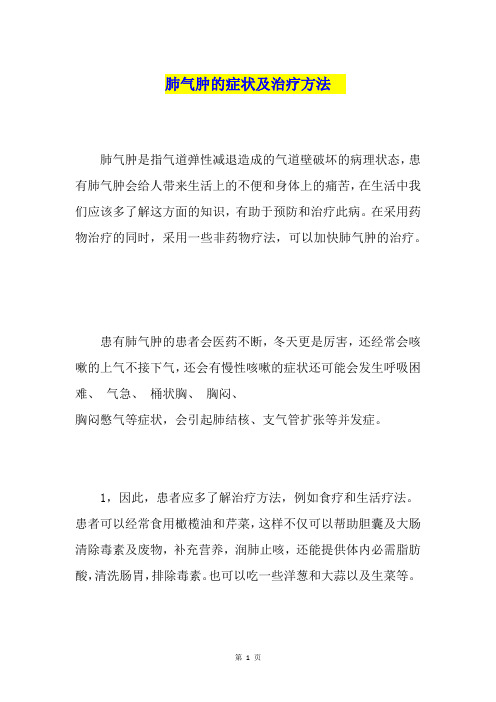 肺气肿的症状及治疗方法

肺气肿是指气道弹性减退造成的气道壁破坏的病理状态，患有肺气肿会给人带来生活上的不便和身体上的痛苦，在生活中我们应该多了解这方面的知识，有助于预防和治疗此病。在采用药物治疗的同时，采用一些非药物疗法，可以加快肺气肿的治疗。

患有肺气肿的患者会医药不断，冬天更是厉害，还经常会咳嗽的上气不接下气，还会有慢性咳嗽的症状还可能会发生呼吸困难、 气急、 桶状胸、 胸闷、
胸闷憋气等症状，会引起肺结核、支气管扩张等并发症。

1，因此，患者应多了解治疗方法，例如食疗和生活疗法。患者可以经常食用橄榄油和芹菜，这样不仅可以帮助胆囊及大肠清除毒素及废物，补充营养，润肺止咳，还能提供体内必需脂肪酸，清洗肠胃，排除毒素。也可以吃一些洋葱和大蒜以及生菜等。

第 1 页